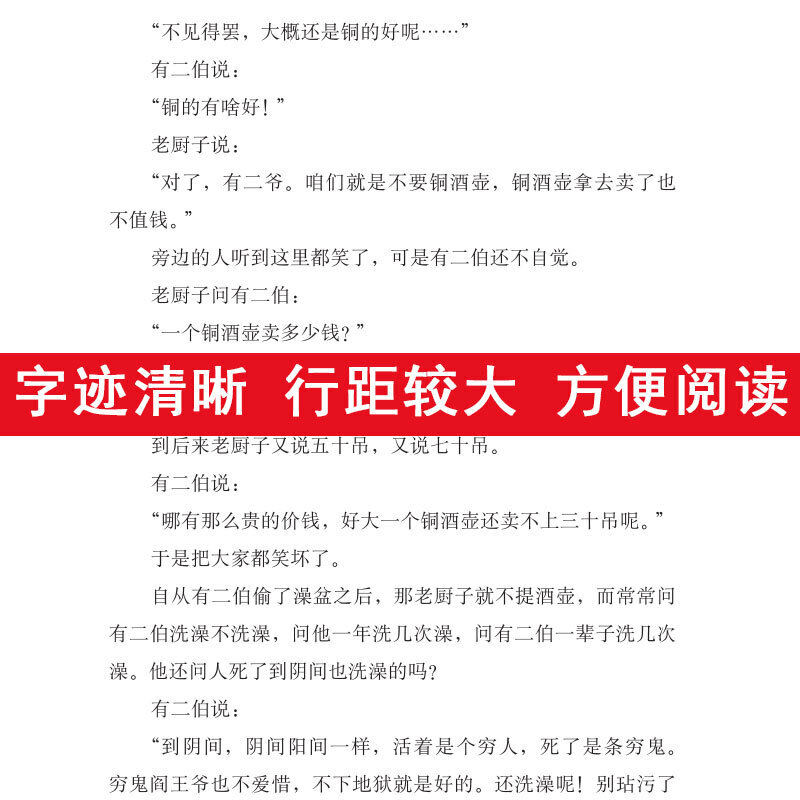 “不见得罢，大概还是铜的好呢……”

有二伯说：

“铜的有啥好！”

老厨子说：

“对了，有二爷。咱们就是不要铜酒壶，铜酒壶拿去卖了也不值钱。”

旁边的人听到这里都笑了，可是有二伯还不自觉。

老厨子问有二伯：

“一个铜酒壶卖多少钱？”

字迹清晰 行距较大 方便阅读

到后来老厨子又说五十吊，又说七十吊。

有二伯说：

“哪有那么贵的价钱，好大一个铜酒壶还卖不上三十吊呢。”

于是把大家都笑坏了。

自从有二伯偷了澡盆之后，那老厨子就不提酒壶，而常常问有二伯洗澡不洗澡，问他一年洗几次澡，问有二伯一辈子洗几次澡。他还问人死了到阴间也洗澡的吗？

有二伯说：

“到阴间，阴间阳间一样，活着是个穷人，死了是条穷鬼。穷鬼阎王爷也不爱惜，不下地狱就是好的。还洗澡呢！别玷污了